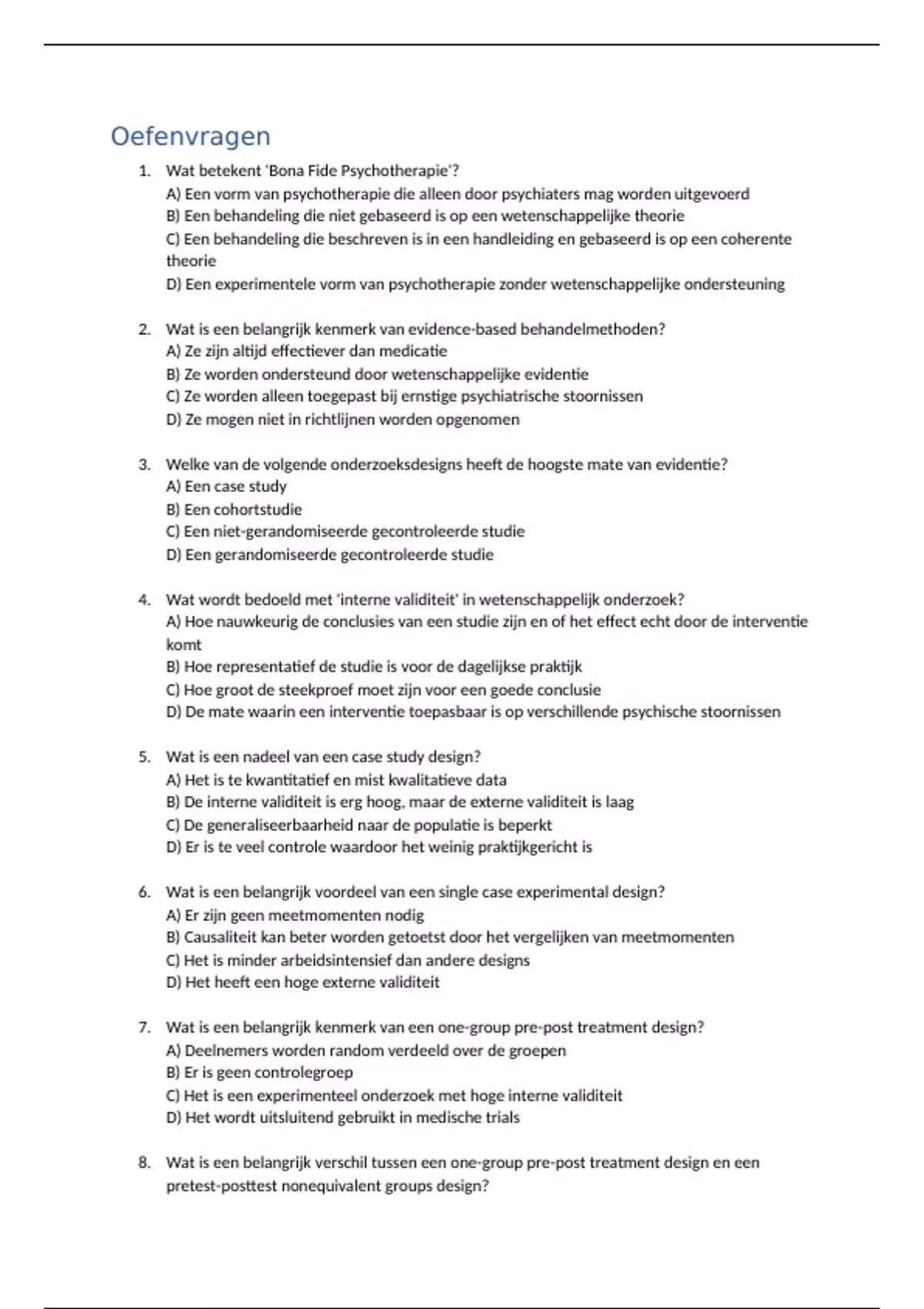 Oefenvragen

1. Wat betekent 'Bona Fide Psychotherapie'?
A) Een vorm van psychotherapie die alleen door psychiaters mag worden uitgevoerd
B) Een behandeling die niet gebaseerd is op een wetenschappelijke theorie
C) Een behandeling die beschreven is in een handleiding en gebaseerd is op een coherente theorie
D) Een experimentele vorm van psychotherapie zonder wetenschappelijke ondersteuning

2. Wat is een belangrijk kenmerk van evidence-based behandelmethoden?
A) Ze zijn altijd effectiever dan medicatie
B) Ze worden ondersteund door wetenschappelijke evidentie
C) Ze worden alleen toegepast bij ernstige psychiatrische stoornissen
D) Ze mogen niet in richtlijnen worden opgenomen

3. Welke van de volgende onderzoeksdesigns heeft de hoogste mate van evidentie?
A) Een case study
B) Een cohortstudie
C) Een niet-gerandomiseerde gecontroleerde studie
D) Een gerandomiseerde gecontroleerde studie

4. Wat wordt bedoeld met 'interne validiteit' in wetenschappelijk onderzoek?
A) Hoe nauwkeurig de conclusies van een studie zijn en of het effect echt door de interventie komt
B) Hoe representatief de studie is voor de dagelijkse praktijk
C) Hoe groot de steekproef moet zijn voor een goede conclusie
D) De mate waarin een interventie toepasbaar is op verschillende psychische stoornissen

5. Wat is een nadeel van een case study design?
A) Het is te kwantitatief en mist kwalitatieve data
B) De interne validiteit is erg hoog, maar de externe validiteit is laag
C) De generaliseerbaarheid naar de populatie is beperkt
D) Er is te veel controle waardoor het weinig praktijkgericht is

6. Wat is een belangrijk voordeel van een single case experimental design?
A) Er zijn geen meetmomenten nodig
B) Causaliteit kan beter worden getoetst door het vergelijken van meetmomenten
C) Het is minder arbeidsintensief dan andere designs
D) Het heeft een hoge externe validiteit

7. Wat is een belangrijk kenmerk van een one-group pre-post treatment design?
A) Deelnemers worden random verdeeld over de groepen
B) Er is geen controlegroep
C) Het is een experimenteel onderzoek met hoge interne validiteit
D) Het wordt uitsluitend gebruikt in medische trials

8. Wat is een belangrijk verschil tussen een one-group pre-post treatment design en een pretest-posttest nonequivalent groups design?